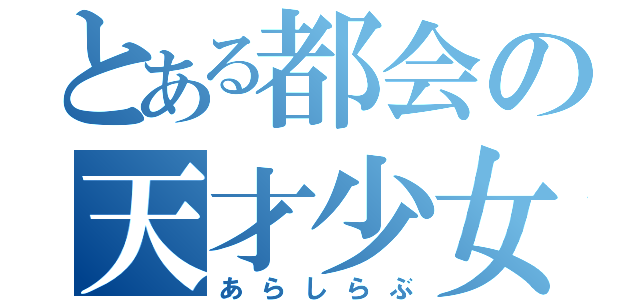 とある都会の
天才少女
あらしらぶ